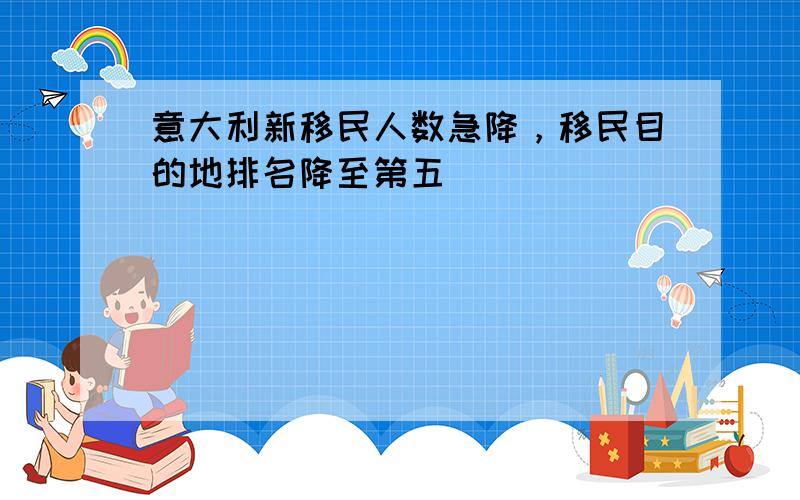 意大利新移民人数急降，移民目的地排名降至第五